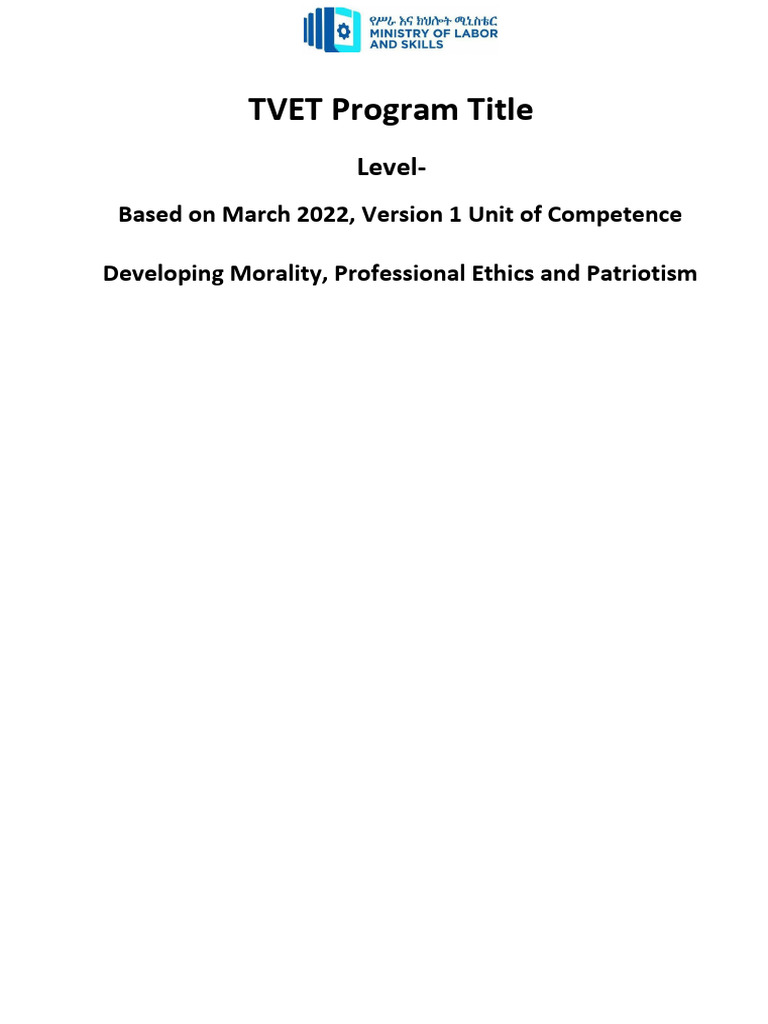 የሥራ እና ክህሎት ሚኒስቴር
MINISTRY OF LABOR AND SKILLS

TVET Program Title

Level-

Based on March 2022, Version 1 Unit of Competence

Developing Morality, Professional Ethics and Patriotism